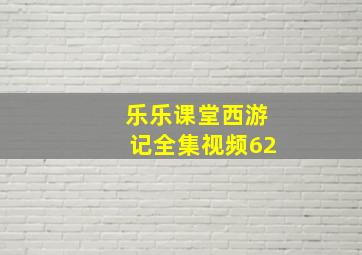 乐乐课堂西游记全集视频62